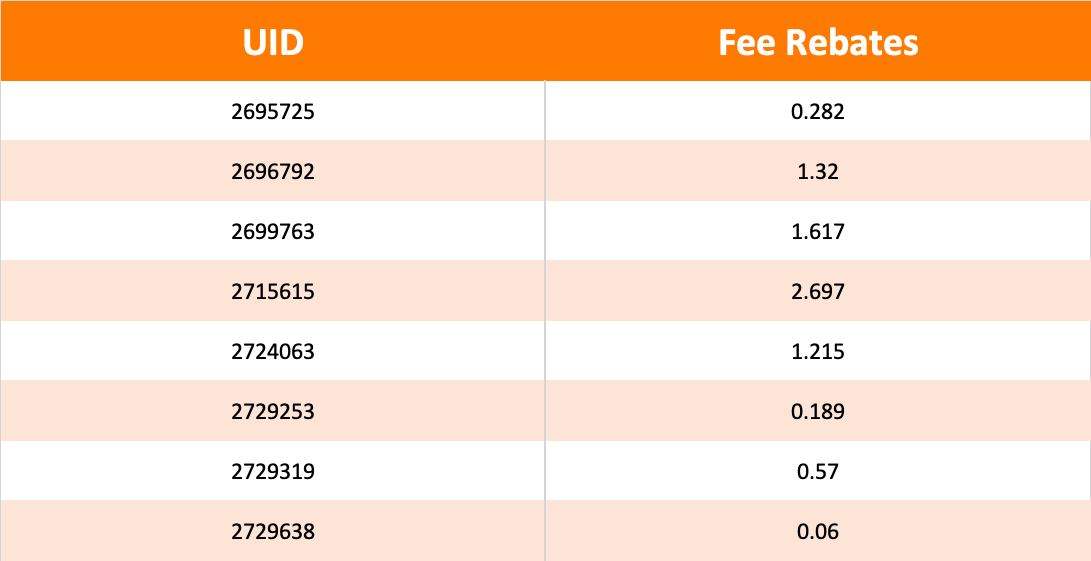 | UID | Fee Rebates |
|---|---|
| 2695725 | 0.282 |
| 2696792 | 1.32 |
| 2699763 | 1.617 |
| 2715615 | 2.697 |
| 2724063 | 1.215 |
| 2729253 | 0.189 |
| 2729319 | 0.57 |
| 2729638 | 0.06 |